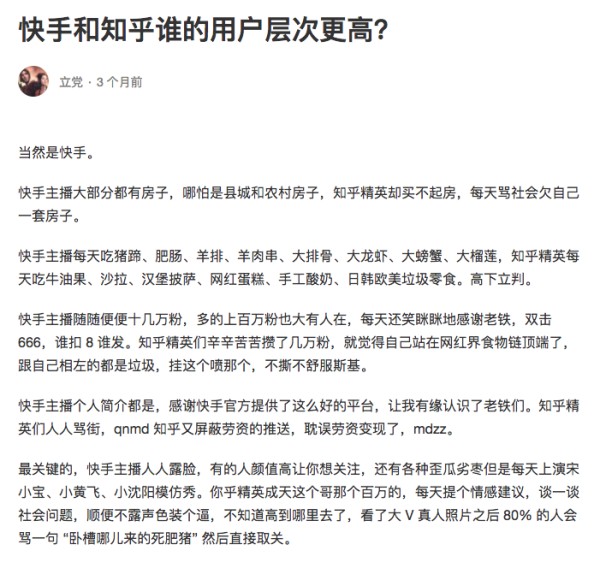 快手和知乎谁的用户层次更高?

立党 · 3 个月前

当然是快手。

快手主播大部分都有房子，哪怕是县城和农村房子，知乎精英却买不起房，每天骂社会欠自己一套房子。

快手主播每天吃猪蹄、肥肠、羊排、羊肉串、大排骨、大龙虾、大螃蟹、大榴莲，知乎精英每天吃牛油果、沙拉、汉堡披萨、网红蛋糕、手工酸奶、日韩欧美垃圾零食。高下立判。

快手主播随随便便十几万粉，多的上百万粉也大有人在，每天还笑眯眯地感谢老铁，双击 666，谁扣 8 谁发。知乎精英们辛辛苦苦攒了几万粉，就觉得自己站在网红界食物链顶端了，跟自己相左的都是垃圾，挂这个喷那个，不撕不舒服斯基。

快手主播个人简介都是，感谢快手官方提供了这么好的平台，让我有缘认识了老铁们。知乎精英们人人骂街，qnmd 知乎又屏蔽劳资的推送，耽误劳资变现了，mdzz。

最关键的，快手主播人人露脸，有的人颜值高让你想关注，还有各种歪瓜劣枣但是每天上演宋小宝、小黄飞、小沈阳模仿秀。你乎精英成天这个哥那个百万的，每天提个情感建议，谈一谈社会问题，顺便不露声色装个逼，不知道高到哪里去了，看了大 V 真人照片之后 80% 的人会骂一句 "卧槽哪儿来的死肥猪" 然后直接取关。